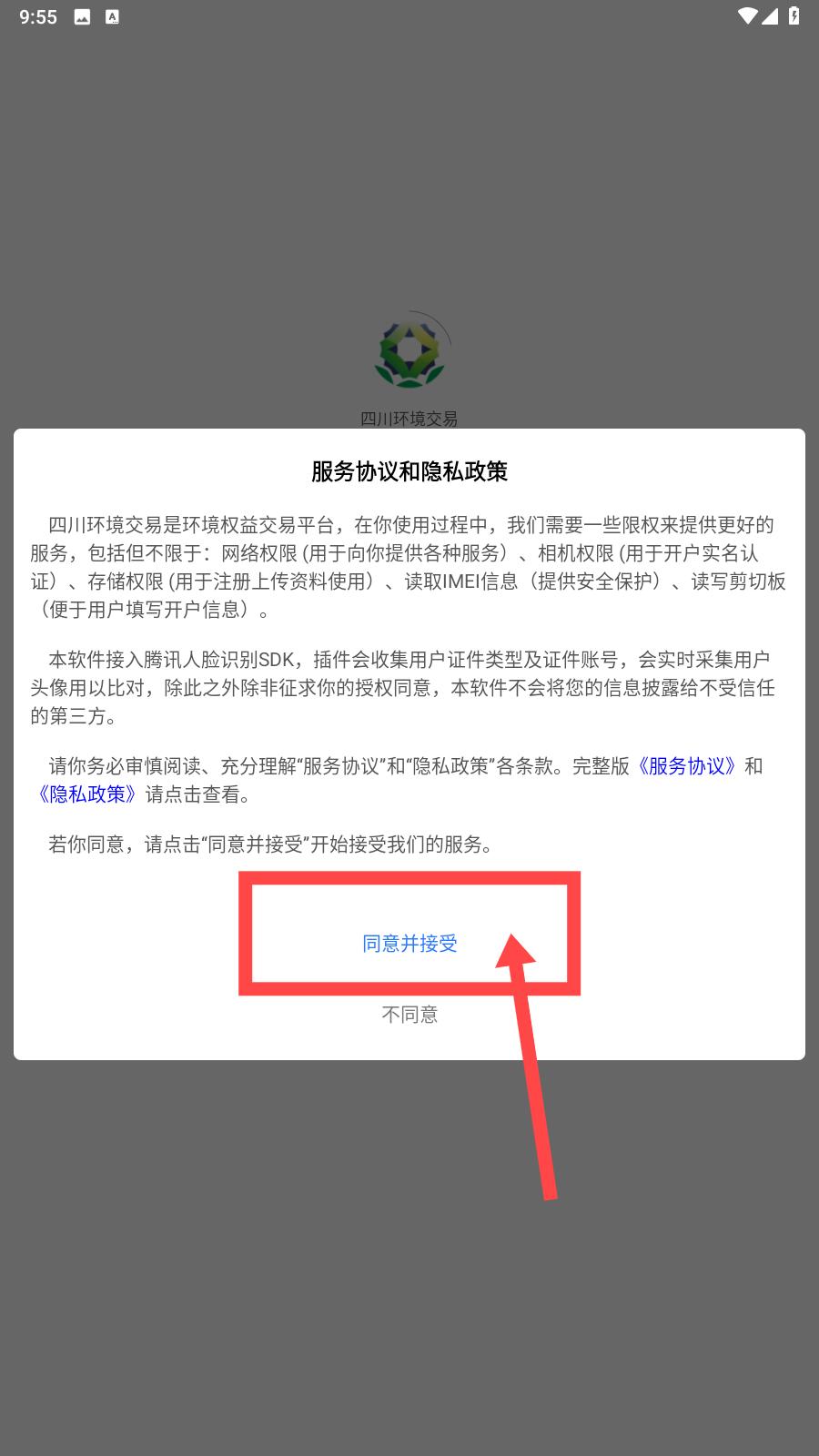 9:55

四川环境交易

服务协议和隐私政策

四川环境交易是环境权益交易平台，在你使用过程中，我们需要一些限权来提供更好的服务，包括但不限于：网络权限 (用于向你提供各种服务）、相机权限 (用于开户实名认证）、存储权限 (用于注册上传资料使用）、读取IMEI信息（提供安全保护）、读写剪切板（便于用户填写开户信息）。

本软件接入腾讯人脸识别SDK，插件会收集用户证件类型及证件账号，会实时采集用户头像用以比对，除此之外除非征求你的授权同意，本软件不会将您的信息披露给不受信任的第三方。

请你务必审慎阅读、充分理解“服务协议”和“隐私政策”各条款。完整版《服务协议》和《隐私政策》请点击查看。

若你同意，请点击“同意并接受”开始接受我们的服务。

同意并接受

不同意